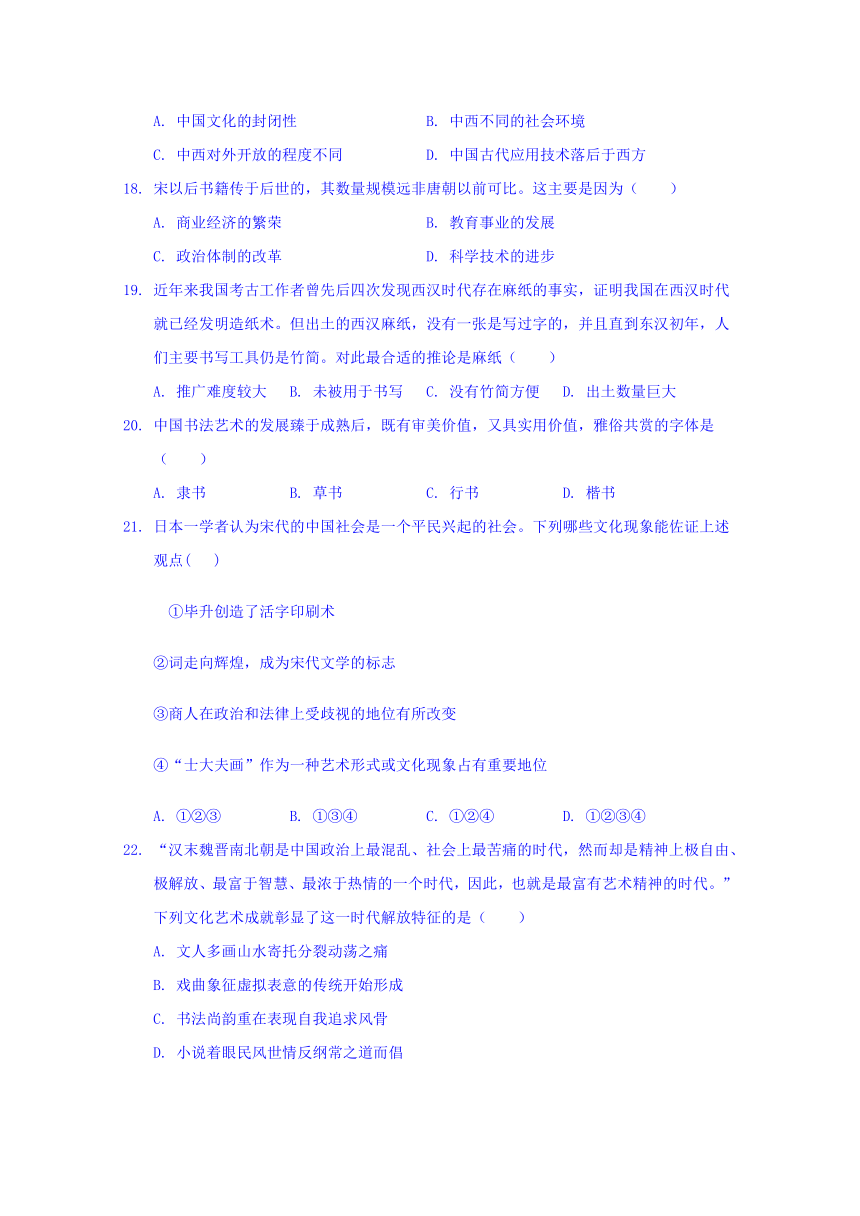 A. 中国文化的封闭性　　　　　　　B. 中西不同的社会环境
C. 中西对外开放的程度不同　　　　D. 中国古代应用技术落后于西方

18. 宋以后书籍传于后世的，其数量规模远非唐朝以前可比。这主要是因为（　　）
A. 商业经济的繁荣　　　　　　　B. 教育事业的发展
C. 政治体制的改革　　　　　　　D. 科学技术的进步

19. 近年来我国考古工作者曾先后四次发现西汉时代存在麻纸的事实，证明我国在西汉时代就已经发明造纸术。但出土的西汉麻纸，没有一张是写过字的，并且直到东汉初年，人们主要书写工具仍是竹简。对此最合适的推论是麻纸（　　）
A. 推广难度较大　B. 未被用于书写　C. 没有竹简方便　D. 出土数量巨大

20. 中国书法艺术的发展臻于成熟后，既有审美价值，又具实用价值，雅俗共赏的字体是（　　）
A. 隶书　　　　B. 草书　　　　C. 行书　　　　D. 楷书

21. 日本一学者认为宋代的中国社会是一个平民兴起的社会。下列哪些文化现象能佐证上述观点(　　)

①毕升创造了活字印刷术

②词走向辉煌，成为宋代文学的标志

③商人在政治和法律上受歧视的地位有所改变

④“士大夫画”作为一种艺术形式或文化现象占有重要地位

A. ①②③　　　　B. ①③④　　　　C. ①②④　　　　D. ①②③④

22. “汉末魏晋南北朝是中国政治上最混乱、社会上最苦痛的时代，然而却是精神上极自由、极解放、最富于智慧、最浓于热情的一个时代，因此，也就是最富有艺术精神的时代。”下列文化艺术成就彰显了这一时代解放特征的是（　　）
A. 文人多画山水寄托分裂动荡之痛
B. 戏曲象征虚拟表意的传统开始形成
C. 书法尚韵重在表现自我追求风骨
D. 小说着眼民风世情反纲常之道而倡